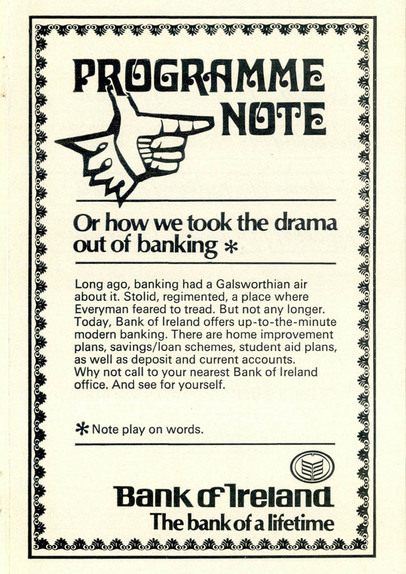 PROGRAMME NOTE

Or how we took the drama out of banking *

Long ago, banking had a Galsworthian air about it. Stolid, regimented, a place where Everyman feared to tread. But not any longer. Today, Bank of Ireland offers up-to-the-minute modern banking. There are home improvement plans, savings/loan schemes, student aid plans, as well as deposit and current accounts. Why not call to your nearest Bank of Ireland office. And see for yourself.

* Note play on words.

Bank of Ireland
The bank of a lifetime